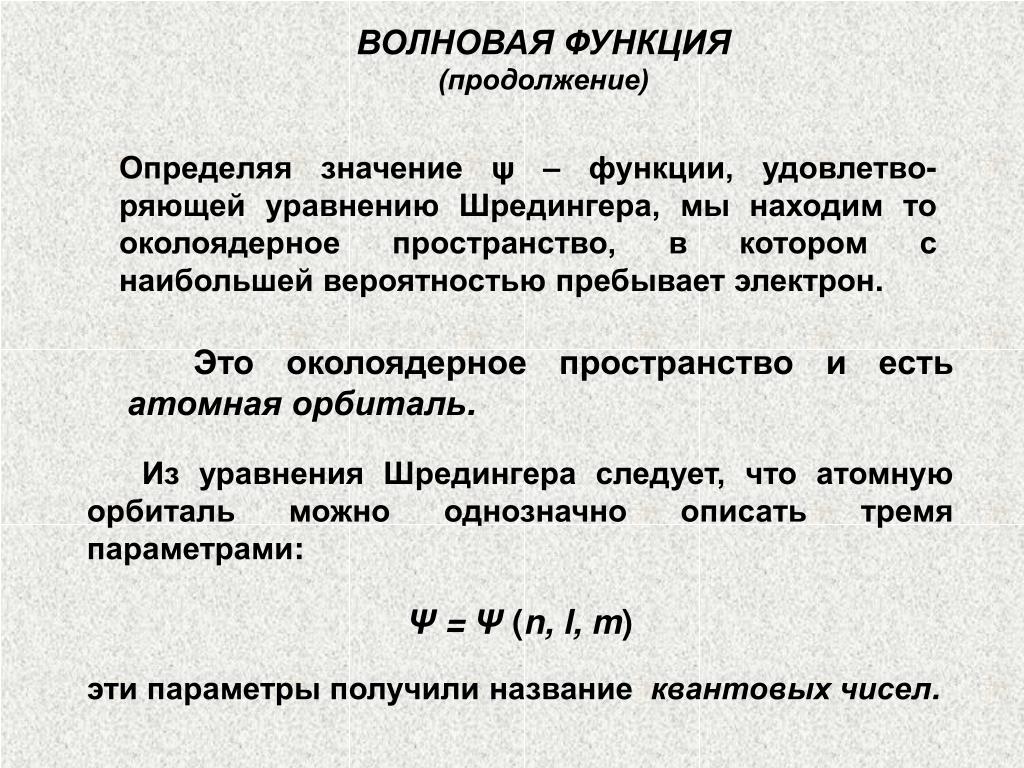 ВОЛНОВАЯ ФУНКЦИЯ
(продолжение)

Определяя значение ψ – функции, удовлетворяющей уравнению Шредингера, мы находим то околоядерное пространство, в котором с наибольшей вероятностью пребывает электрон.

Это околоядерное пространство и есть атомная орбиталь.

Из уравнения Шредингера следует, что атомную орбиталь можно однозначно описать тремя параметрами:

$\Psi = \Psi (n, l, m)$

эти параметры получили название квантовых чисел.